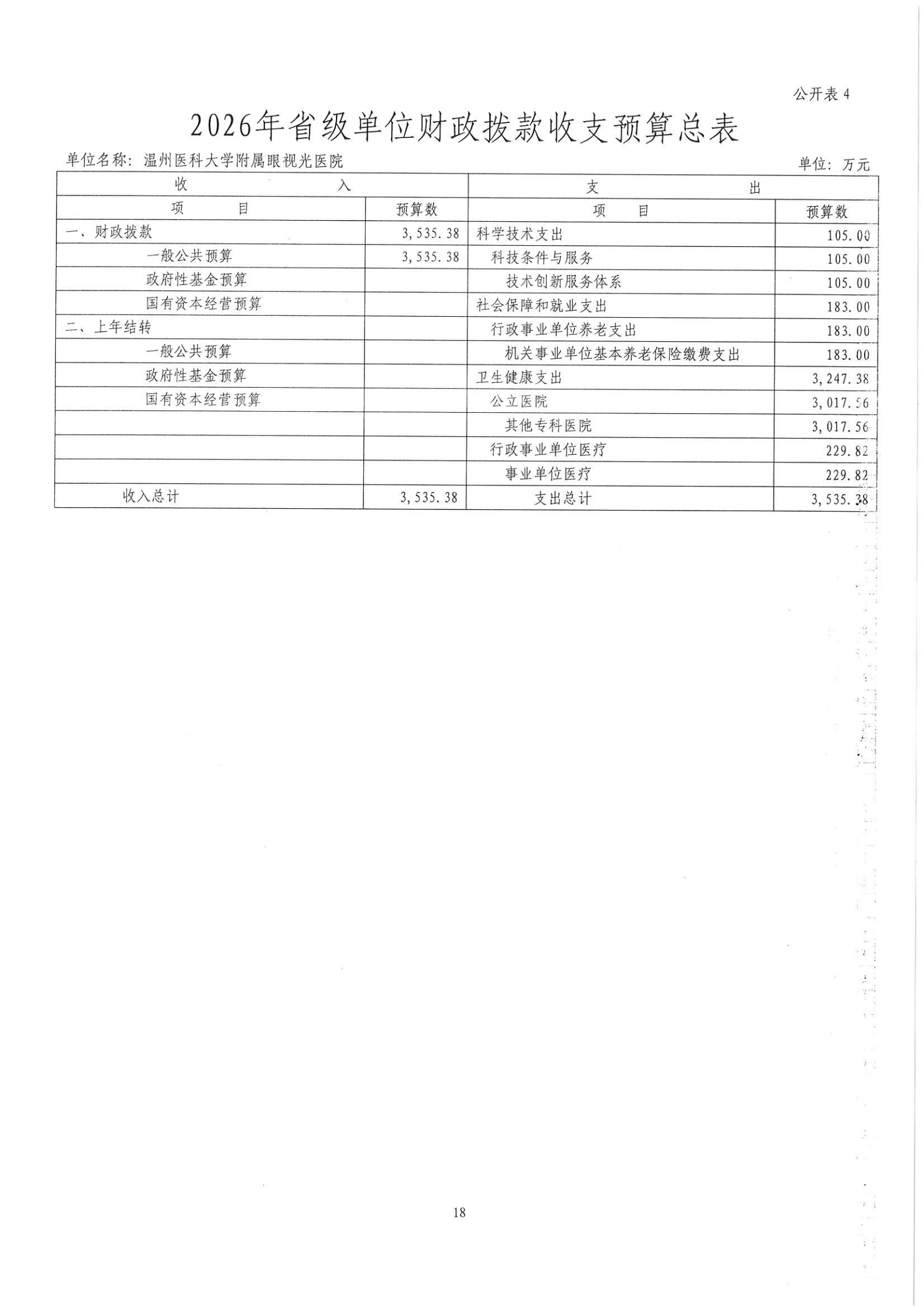 公开表 4

2026年省级单位财政拨款收支预算总表

单位名称：温州医科大学附属眼视光医院

单位：万元

| 收 入 | | 支 出 | |
|---|---|---|---|
| 项 目 | 预算数 | 项 目 | 预算数 |
| 一、财政拨款 | 3,535.38 | 科学技术支出 | 105.00 |
| 一般公共预算 | 3,535.38 | 科技条件与服务 | 105.00 |
| 政府性基金预算 | | 技术创新服务体系 | 105.00 |
| 国有资本经营预算 | | 社会保障和就业支出 | 183.00 |
| 二、上年结转 | | 行政事业单位养老支出 | 183.00 |
| 一般公共预算 | | 机关事业单位基本养老保险缴费支出 | 183.00 |
| 政府性基金预算 | | 卫生健康支出 | 3,247.38 |
| 国有资本经营预算 | | 公立医院 | 3,017.56 |
| | | 其他专科医院 | 3,017.56 |
| | | 行政事业单位医疗 | 229.82 |
| | | 事业单位医疗 | 229.82 |
| 收入总计 | 3,535.38 | 支出总计 | 3,535.38 |

18